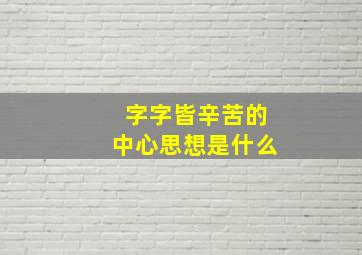 字字皆辛苦的
中心思想是什么